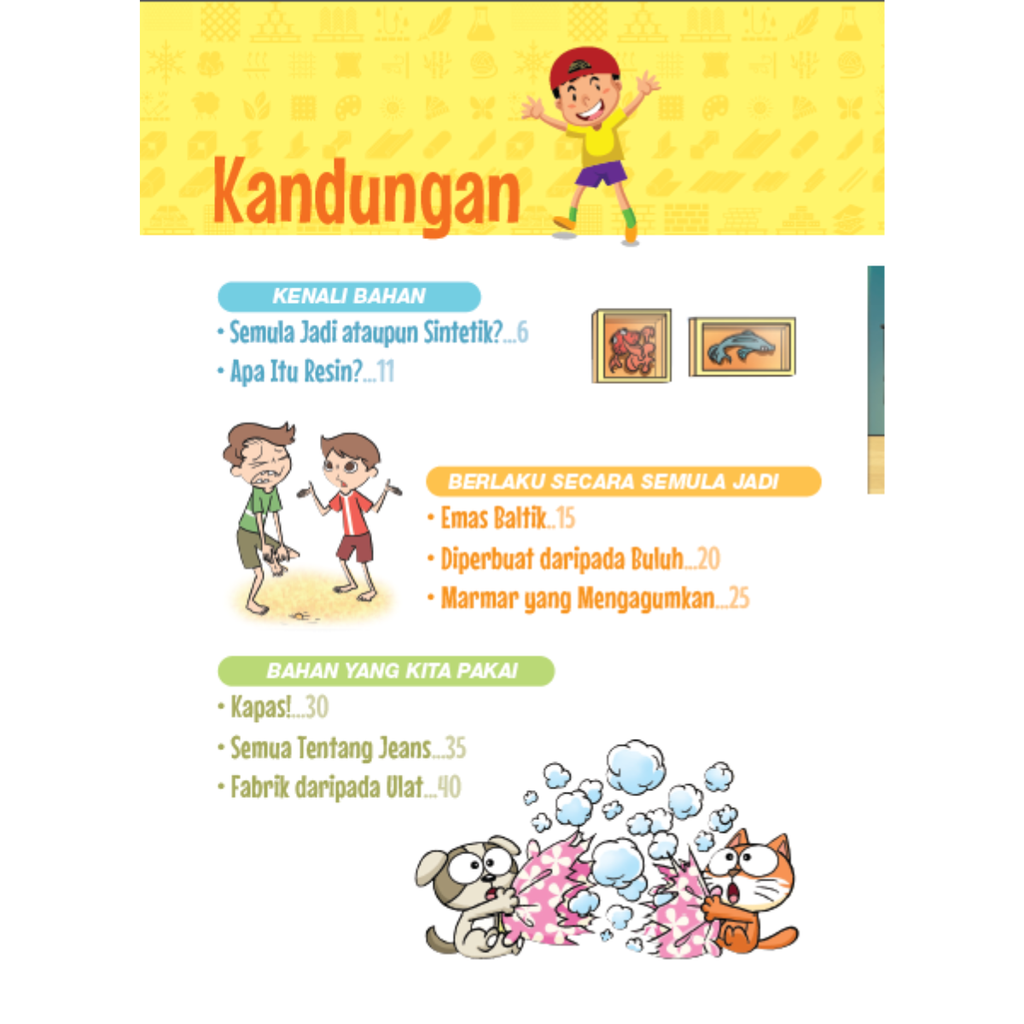 Kandungan

KENALI BAHAN
• Semula Jadi ataupun Sintetik?...6
• Apa Itu Resin?...11

BERLAKU SECARA SEMULA JADI
• Emas Baltik..15
• Diperbuat daripada Buluh...20
• Marmar yang Mengagumkan...25

BAHAN YANG KITA PAKAI
• Kapas!...30
• Semua Tentang Jeans...35
• Fabrik daripada Ulat...40